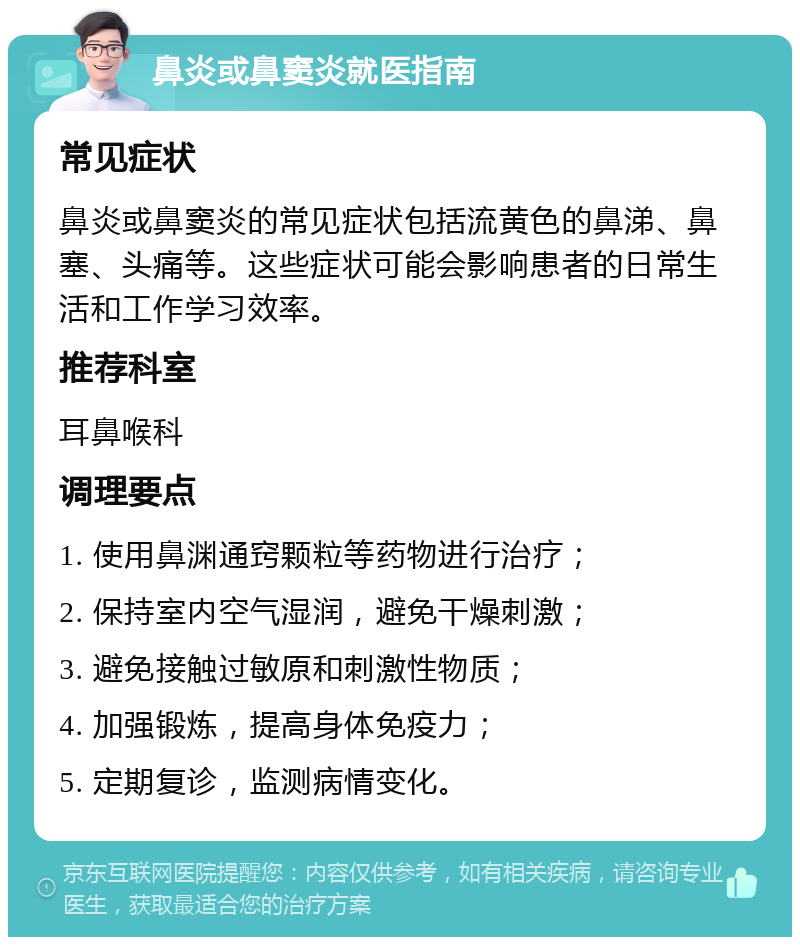 鼻炎或鼻窦炎就医指南

常见症状

鼻炎或鼻窦炎的常见症状包括流黄色的鼻涕、鼻塞、头痛等。这些症状可能会影响患者的日常生活和工作学习效率。

推荐科室

耳鼻喉科

调理要点

1. 使用鼻渊通窍颗粒等药物进行治疗；
2. 保持室内空气湿润，避免干燥刺激；
3. 避免接触过敏原和刺激性物质；
4. 加强锻炼，提高身体免疫力；
5. 定期复诊，监测病情变化。

京东互联网医院提醒您：内容仅供参考，如有相关疾病，请咨询专业医生，获取最适合您的治疗方案